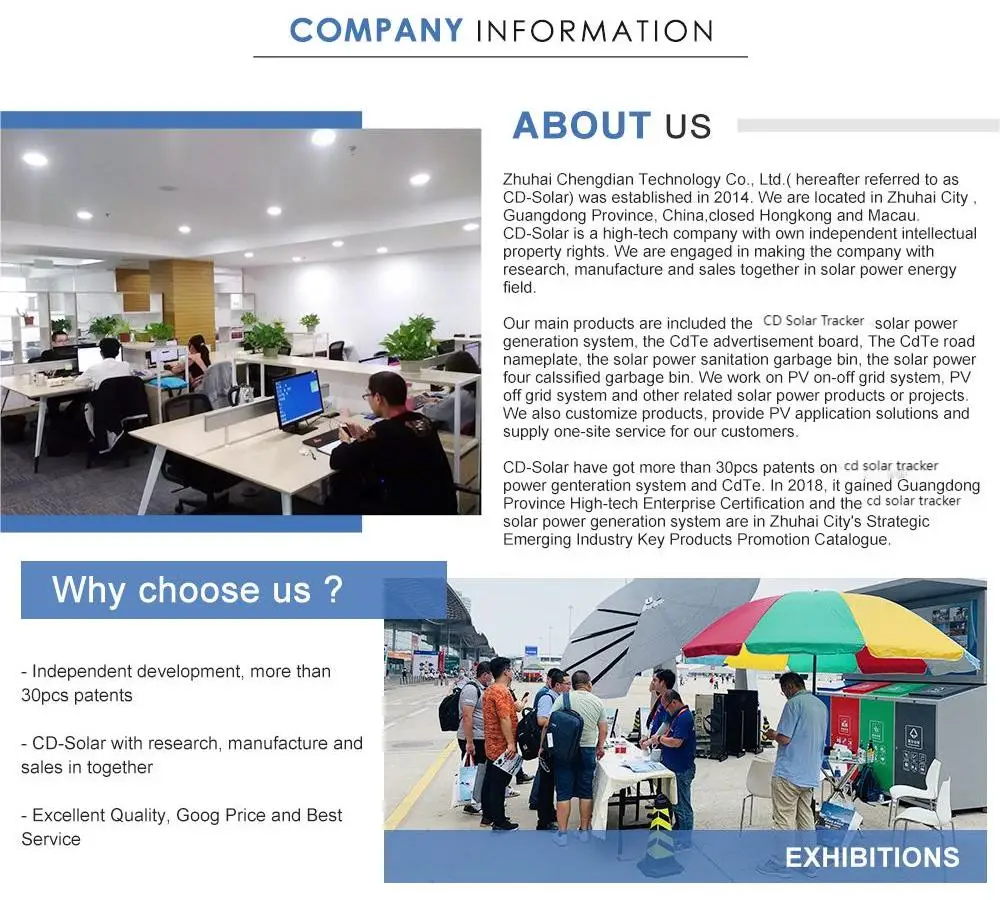 COMPANY INFORMATION

ABOUT US

Zhuhai Chengdian Technology Co., Ltd.( hereafter referred to as CD-Solar) was established in 2014. We are located in Zhuhai City , Guangdong Province, China,closed Hongkong and Macau. CD-Solar is a high-tech company with own independent intellectual property rights. We are engaged in making the company with research, manufacture and sales together in solar power energy field.

Our main products are included the CD Solar Tracker solar power generation system, the CdTe advertisement board, The CdTe road nameplate, the solar power sanitation garbage bin, the solar power four calssified garbage bin. We work on PV on-off grid system, PV off grid system and other related solar power products or projects. We also customize products, provide PV application solutions and supply one-site service for our customers.

CD-Solar have got more than 30pcs patents on cd solar tracker power genteration system and CdTe. In 2018, it gained Guangdong Province High-tech Enterprise Certification and the cd solar tracker solar power generation system are in Zhuhai City's Strategic Emerging Industry Key Products Promotion Catalogue.

Why choose us ?

- Independent development, more than 30pcs patents

- CD-Solar with research, manufacture and sales in together

- Excellent Quality, Goog Price and Best Service

EXHIBITIONS